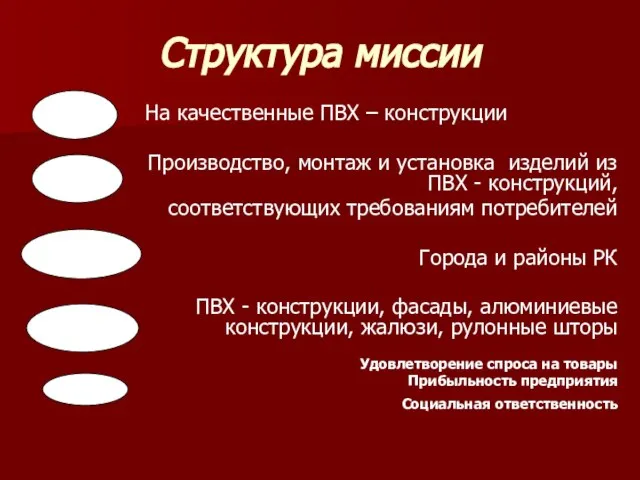 Структура миссии

На качественные ПВХ – конструкции

Производство, монтаж и установка изделий из ПВХ - конструкций, соответствующих требованиям потребителей

Города и районы РК

ПВХ - конструкции, фасады, алюминиевые конструкции, жалюзи, рулонные шторы

Удовлетворение спроса на товары
Прибыльность предприятия

Социальная ответственность